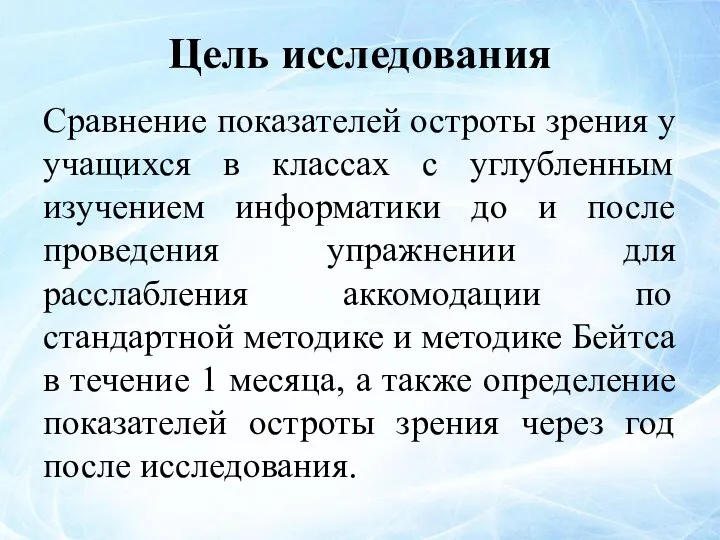 Цель исследования

Сравнение показателей остроты зрения у учащихся в классах с углубленным изучением информатики до и после проведения упражнении для расслабления аккомодации по стандартной методике и методике Бейтса в течение 1 месяца, а также определение показателей остроты зрения через год после исследования.